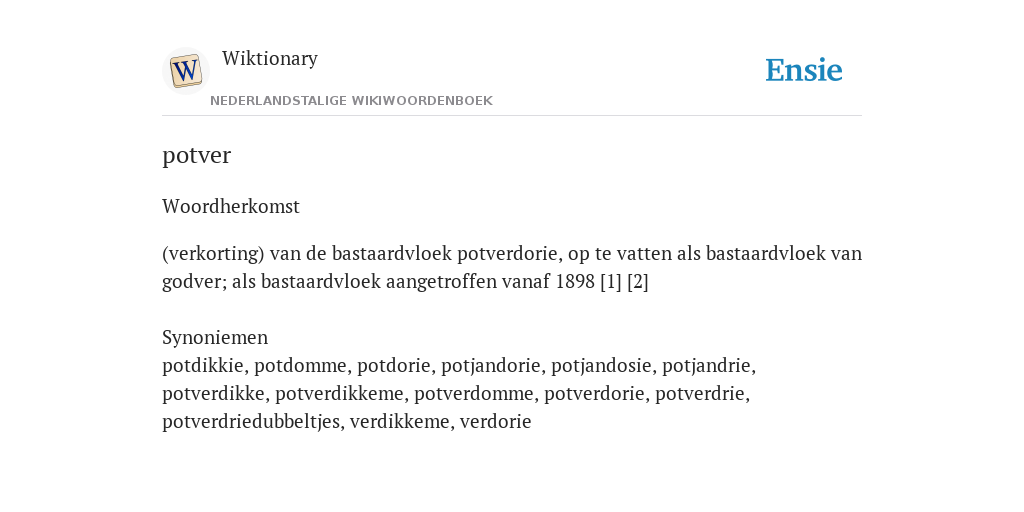 W

Wiktionary

NEDERLANDSTALIGE WIKIWOORDENBOEK

Ensie

potver

Woordherkomst

(verkorting) van de bastaardvloek potverdorie, op te vatten als bastaardvloek van godver; als bastaardvloek aangetroffen vanaf 1898 [1] [2]

Synoniemen
potdikkie, potdomme, potdorie, potjandorie, potjandosie, potjandrie, potverdikke, potverdikkeme, potverdomme, potverdorie, potverdrie, potverdriedubbeltjes, verdikkeme, verdorie